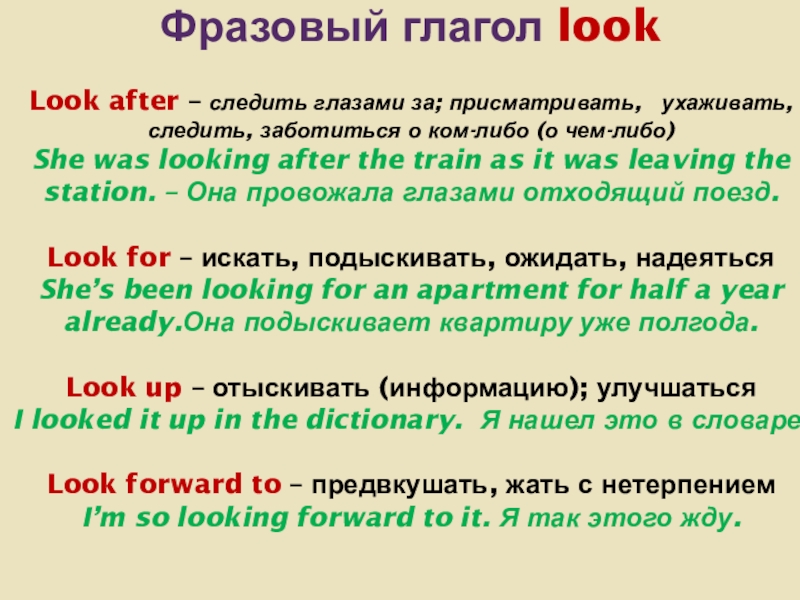 Фразовый глагол look

Look after – следить глазами за; присматривать, ухаживать, следить, заботиться о ком-либо (о чем-либо)
She was looking after the train as it was leaving the station. – Она провожала глазами отходящий поезд.

Look for – искать, подыскивать, ожидать, надеяться
She's been looking for an apartment for half a year already.Она подыскивает квартиру уже полгода.

Look up – отыскивать (информацию); улучшаться
I looked it up in the dictionary. Я нашел это в словаре

Look forward to – предвкушать, жать с нетерпением
I'm so looking forward to it. Я так этого жду.